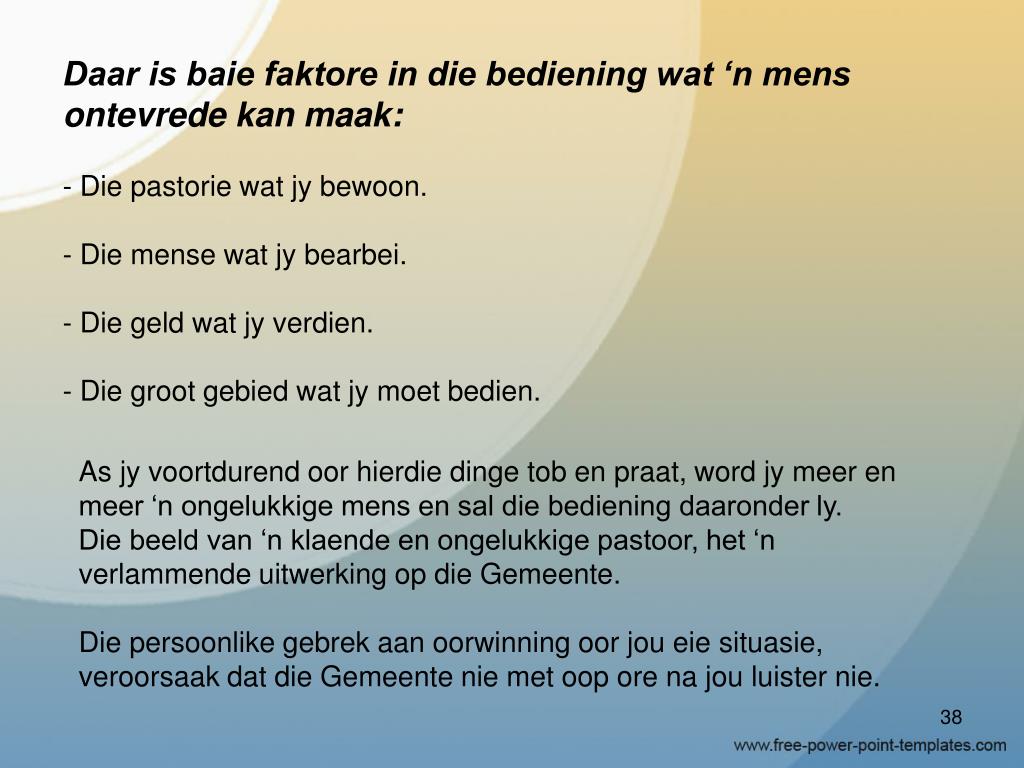 Daar is baie faktore in die bediening wat ‘n mens ontevrede kan maak:

- Die pastorie wat jy bewoon.

- Die mense wat jy bearbei.

- Die geld wat jy verdien.

- Die groot gebied wat jy moet bedien.

As jy voortdurend oor hierdie dinge tob en praat, word jy meer en meer ‘n ongelukkige mens en sal die bediening daaronder ly. Die beeld van ‘n klaende en ongelukkige pastoor, het ‘n verlammende uitwerking op die Gemeente.

Die persoonlike gebrek aan oorwinning oor jou eie situasie, veroorsaak dat die Gemeente nie met oop ore na jou luister nie.

38

www.free-power-point-templates.com